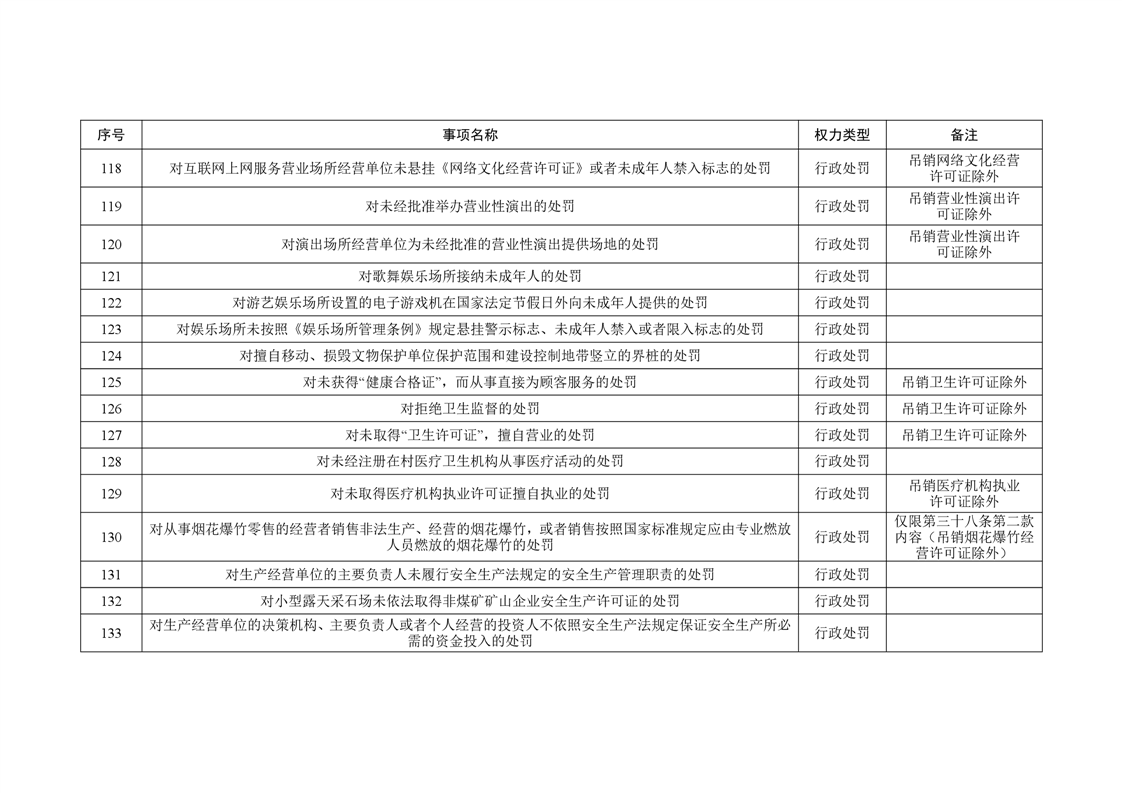 | 序号 | 事项名称 | 权力类型 | 备注 |
|---|---|---|---|
| 118 | 对互联网上网服务营业场所经营单位未悬挂《网络文化经营许可证》或者未成年人禁入标志的处罚 | 行政处罚 | 吊销网络文化经营许可证除外 |
| 119 | 对未经批准举办营业性演出的处罚 | 行政处罚 | 吊销营业性演出许可证除外 |
| 120 | 对演出场所经营单位为未经批准的营业性演出提供场地的处罚 | 行政处罚 | 吊销营业性演出许可证除外 |
| 121 | 对歌舞娱乐场所接纳未成年人的处罚 | 行政处罚 | |
| 122 | 对游艺娱乐场所设置的电子游戏机在国家法定节假日外向未成年人提供的处罚 | 行政处罚 | |
| 123 | 对娱乐场所未按照《娱乐场所管理条例》规定悬挂警示标志、未成年人禁入或者限入标志的处罚 | 行政处罚 | |
| 124 | 对擅自移动、损毁文物保护单位保护范围和建设控制地带竖立的界桩的处罚 | 行政处罚 | |
| 125 | 对未获得“健康合格证”，而从事直接为顾客服务的处罚 | 行政处罚 | 吊销卫生许可证除外 |
| 126 | 对拒绝卫生监督的处罚 | 行政处罚 | 吊销卫生许可证除外 |
| 127 | 对未取得“卫生许可证”，擅自营业的处罚 | 行政处罚 | 吊销卫生许可证除外 |
| 128 | 对未经注册在村医疗卫生机构从事医疗活动的处罚 | 行政处罚 | |
| 129 | 对未取得医疗机构执业许可证擅自执业的处罚 | 行政处罚 | 吊销医疗机构执业许可证除外 |
| 130 | 对从事烟花爆竹零售的经营者销售非法生产、经营的烟花爆竹，或者销售按照国家标准规定应由专业燃放人员燃放的烟花爆竹的处罚 | 行政处罚 | 仅限第三十八条第二款内容（吊销烟花爆竹经营许可证除外） |
| 131 | 对生产经营单位的主要负责人未履行安全生产法规定的安全生产管理职责的处罚 | 行政处罚 | |
| 132 | 对小型露天采石场未依法取得非煤矿矿山企业安全生产许可证的处罚 | 行政处罚 | |
| 133 | 对生产经营单位的决策机构、主要负责人或者个人经营的投资人不依照安全生产法规定保证安全生产所必需的资金投入的处罚 | 行政处罚 | |